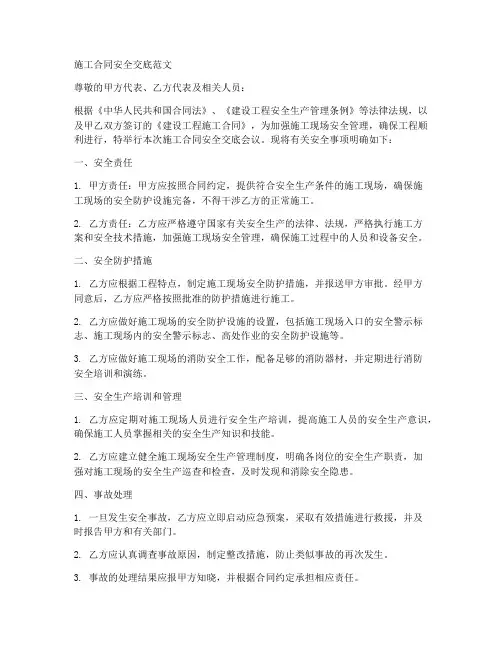 施工合同安全交底范文

尊敬的甲方代表、乙方代表及相关人员：

根据《中华人民共和国合同法》、《建设工程安全生产管理条例》等法律法规，以及甲乙双方签订的《建设工程施工合同》，为加强施工现场安全管理，确保工程顺利进行，特举行本次施工合同安全交底会议。现将有关安全事项明确如下：

一、安全责任

1. 甲方责任：甲方应按照合同约定，提供符合安全生产条件的施工现场，确保施工现场的安全防护设施完备，不得干涉乙方的正常施工。

2. 乙方责任：乙方应严格遵守国家有关安全生产的法律、法规，严格执行施工方案和安全技术措施，加强施工现场安全管理，确保施工过程中的人员和设备安全。

二、安全防护措施

1. 乙方应根据工程特点，制定施工现场安全防护措施，并报送甲方审批。经甲方同意后，乙方应严格按照批准的防护措施进行施工。

2. 乙方应做好施工现场的安全防护设施的设置，包括施工现场入口的安全警示标志、施工现场内的安全警示标志、高处作业的安全防护设施等。

3. 乙方应做好施工现场的消防安全工作，配备足够的消防器材，并定期进行消防安全培训和演练。

三、安全生产培训和管理

1. 乙方应定期对施工现场人员进行安全生产培训，提高施工人员的安全生产意识，确保施工人员掌握相关的安全生产知识和技能。

2. 乙方应建立健全施工现场安全生产管理制度，明确各岗位的安全生产职责，加强对施工现场的安全生产巡查和检查，及时发现和消除安全隐患。

四、事故处理

1. 一旦发生安全事故，乙方应立即启动应急预案，采取有效措施进行救援，并及时报告甲方和有关部门。

2. 乙方应认真调查事故原因，制定整改措施，防止类似事故的再次发生。

3. 事故的处理结果应报甲方知晓，并根据合同约定承担相应责任。